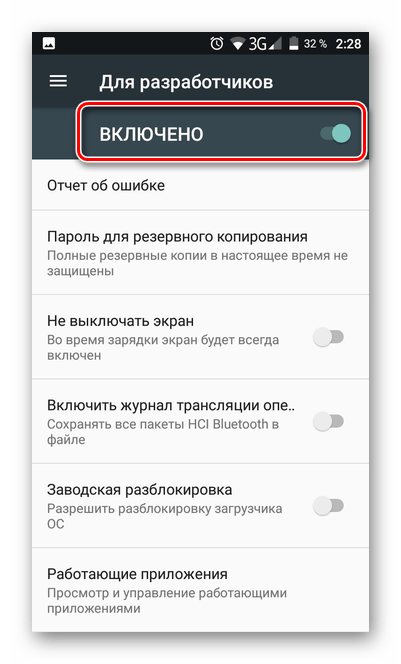 3G 32 % 2:28

Для разработчиков

ВКЛЮЧЕНО

Отчет об ошибке

Пароль для резервного копирования
Полные резервные копии в настоящее время не защищены

Не выключать экран
Во время зарядки экран будет всегда включен

Включить журнал трансляции опе..
Сохранять все пакеты HCI Bluetooth в файле

Заводская разблокировка
Разрешить разблокировку загрузчика ОС

Работающие приложения
Просмотр и управление работающими приложениями